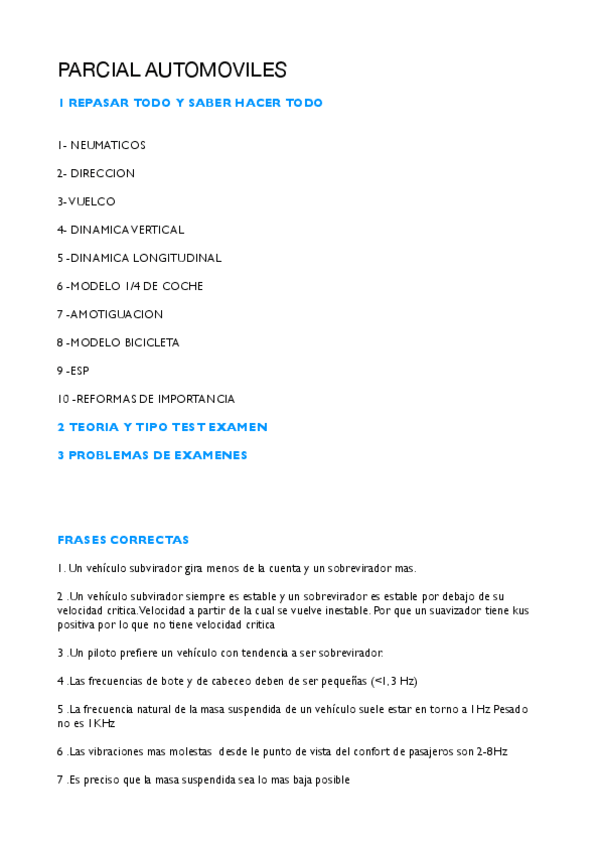 PARCIAL AUTOMOVILES

1 REPASAR TODO Y SABER HACER TODO

1- NEUMATICOS

2- DIRECCION

3-VUELCO

4- DINAMICA VERTICAL

5 -DINAMICA LONGITUDINAL

6 -MODELO 1/4 DE COCHE

7 -AMOTIGUACION

8 -MODELO BICICLETA

9 -ESP

10 -REFORMAS DE IMPORTANCIA

2 TEORIA Y TIPO TEST EXAMEN

3 PROBLEMAS DE EXAMENES

FRASES CORRECTAS

1. Un vehículo subvirador gira menos de la cuenta y un sobrevirador mas.

2 .Un vehículo subvirador siempre es estable y un sobrevirador es estable por debajo de su velocidad critica.Velocidad a partir de la cual se vuelve inestable. Por que un suavizador tiene kus positiva por lo que no tiene velocidad critica

3 .Un piloto prefiere un vehículo con tendencia a ser sobrevirador.

4 .Las frecuencias de bote y de cabeceo deben de ser pequeñas (<1,3 Hz)

5 .La frecuencia natural de la masa suspendida de un vehículo suele estar en torno a 1Hz Pesado no es 1KHz

6 .Las vibraciones mas molestas desde le punto de vista del confort de pasajeros son 2-8Hz

7 .Es preciso que la masa suspendida sea lo mas baja posible